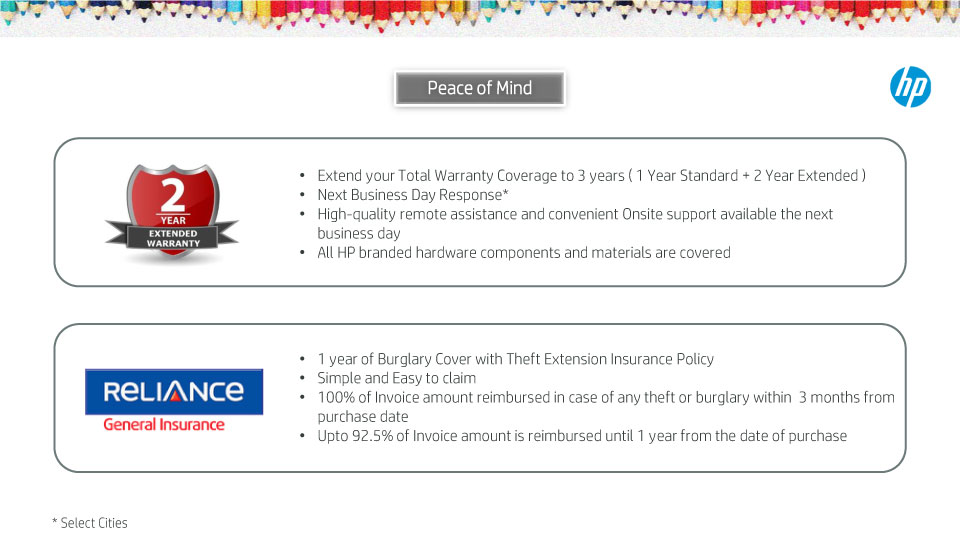 Peace of Mind

hp

2
YEAR
EXTENDED
WARRANTY

• Extend your Total Warranty Coverage to 3 years ( 1 Year Standard + 2 Year Extended )
• Next Business Day Response*
• High-quality remote assistance and convenient Onsite support available the next business day
• All HP branded hardware components and materials are covered

RELIANCE
General Insurance

• 1 year of Burglary Cover with Theft Extension Insurance Policy
• Simple and Easy to claim
• 100% of Invoice amount reimbursed in case of any theft or burglary within 3 months from purchase date
• Upto 92.5% of Invoice amount is reimbursed until 1 year from the date of purchase

* Select Cities